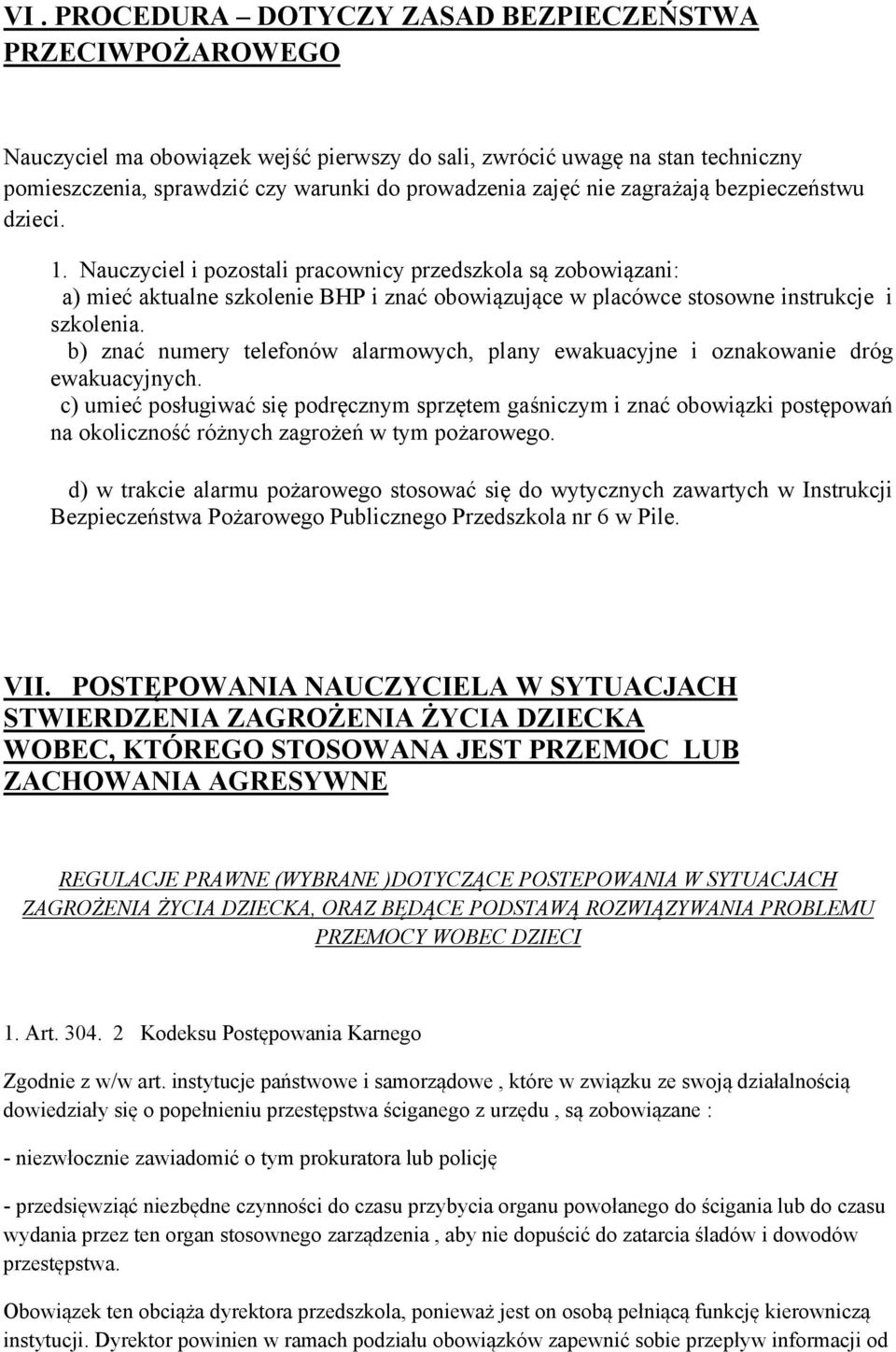 VI . PROCEDURA – DOTYCZY ZASAD BEZPIECZEŃSTWA PRZECIWPOŻAROWEGO

Nauczyciel ma obowiązek wejść pierwszy do sali, zwrócić uwagę na stan techniczny pomieszczenia, sprawdzić czy warunki do prowadzenia zajęć nie zagrażają bezpieczeństwu dzieci.

1. Nauczyciel i pozostali pracownicy przedszkola są zobowiązani:
a) mieć aktualne szkolenie BHP i znać obowiązujące w placówce stosowne instrukcje i szkolenia.
b) znać numery telefonów alarmowych, plany ewakuacyjne i oznakowanie dróg ewakuacyjnych.
c) umieć posługiwać się podręcznym sprzętem gaśniczym i znać obowiązki postępowań na okoliczność różnych zagrożeń w tym pożarowego.

d) w trakcie alarmu pożarowego stosować się do wytycznych zawartych w Instrukcji Bezpieczeństwa Pożarowego Publicznego Przedszkola nr 6 w Pile.

VII. POSTĘPOWANIA NAUCZYCIELA W SYTUACJACH STWIERDZENIA ZAGROŻENIA ŻYCIA DZIECKA WOBEC, KTÓREGO STOSOWANA JEST PRZEMOC LUB ZACHOWANIA AGRESYWNE

REGULACJE PRAWNE (WYBRANE )DOTYCZĄCE POSTEPOWANIA W SYTUACJACH ZAGROŻENIA ŻYCIA DZIECKA, ORAZ BĘDĄCE PODSTAWĄ ROZWIĄZYWANIA PROBLEMU PRZEMOCY WOBEC DZIECI

1. Art. 304. 2 Kodeksu Postępowania Karnego

Zgodnie z w/w art. instytucje państwowe i samorządowe , które w związku ze swoją działalnością dowiedziały się o popełnieniu przestępstwa ściganego z urzędu , są zobowiązane :

- niezwłocznie zawiadomić o tym prokuratora lub policję

- przedsięwziąć niezbędne czynności do czasu przybycia organu powołanego do ścigania lub do czasu wydania przez ten organ stosownego zarządzenia , aby nie dopuścić do zatarcia śladów i dowodów przestępstwa.

Obowiązek ten obciąża dyrektora przedszkola, ponieważ jest on osobą pełniącą funkcję kierowniczą instytucji. Dyrektor powinien w ramach podziału obowiązków zapewnić sobie przepływ informacji od